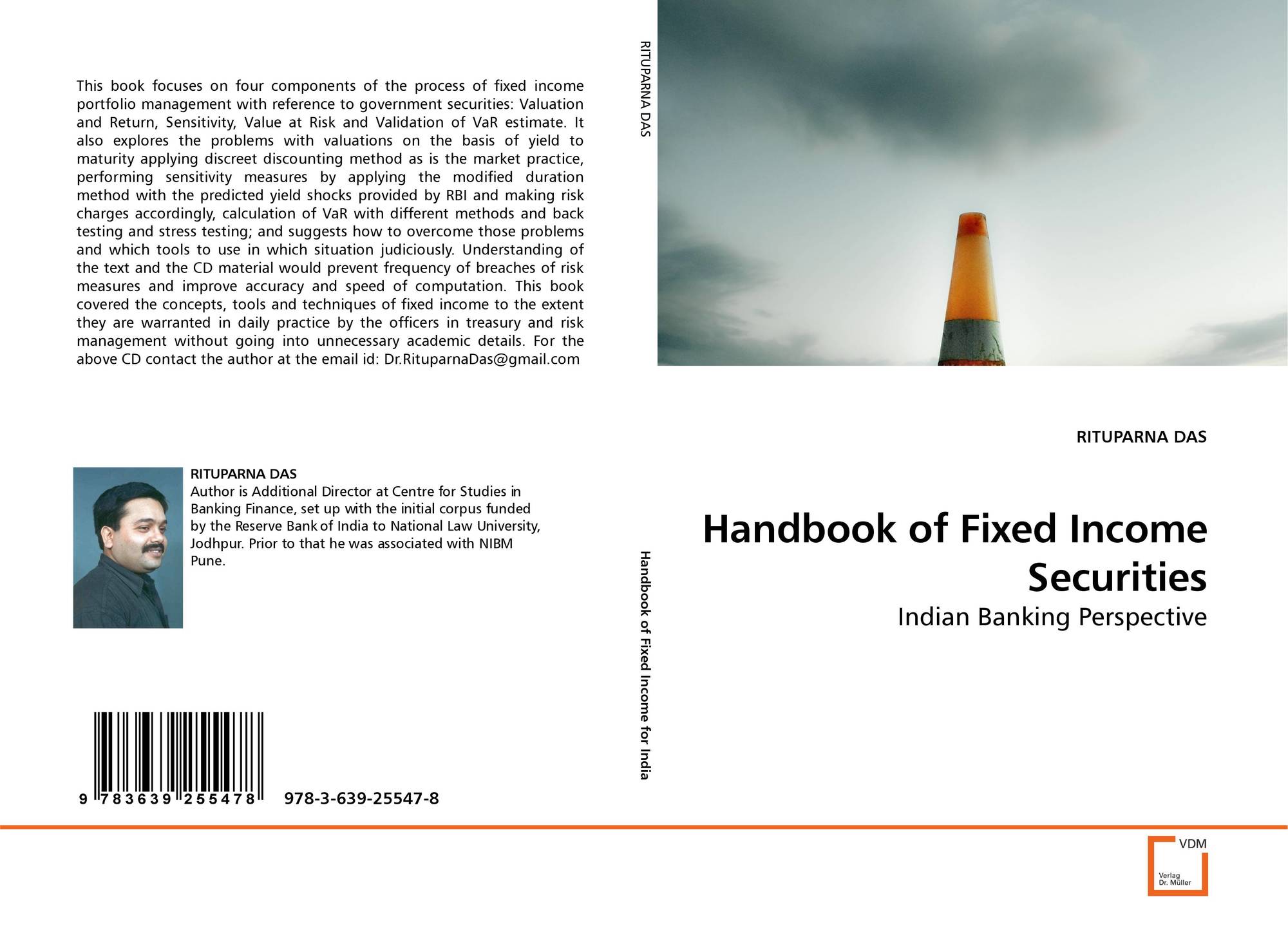 This book focuses on four components of the process of fixed income portfolio management with reference to government securities: Valuation and Return, Sensitivity, Value at Risk and Validation of VaR estimate. It also explores the problems with valuations on the basis of yield to maturity applying discreet discounting method as is the market practice, performing sensitivity measures by applying the modified duration method with the predicted yield shocks provided by RBI and making risk charges accordingly, calculation of VaR with different methods and back testing and stress testing; and suggests how to overcome those problems and which tools to use in which situation judiciously. Understanding of the text and the CD material would prevent frequency of breaches of risk measures and improve accuracy and speed of computation. This book covered the concepts, tools and techniques of fixed income to the extent they are warranted in daily practice by the officers in treasury and risk management without going into unnecessary academic details. For the above CD contact the author at the email id: Dr.RituparnaDas@gmail.com

RITUPARNA DAS
Author is Additional Director at Centre for Studies in Banking Finance, set up with the initial corpus funded by the Reserve Bank of India to National Law University, Jodhpur. Prior to that he was associated with NIBM Pune.

9 783639 255478 978-3-639-25547-8

RITUPARNA DAS

Handbook of Fixed Income for India

RITUPARNA DAS

Handbook of Fixed Income Securities

Indian Banking Perspective

VDM
Verlag
Dr. Müller